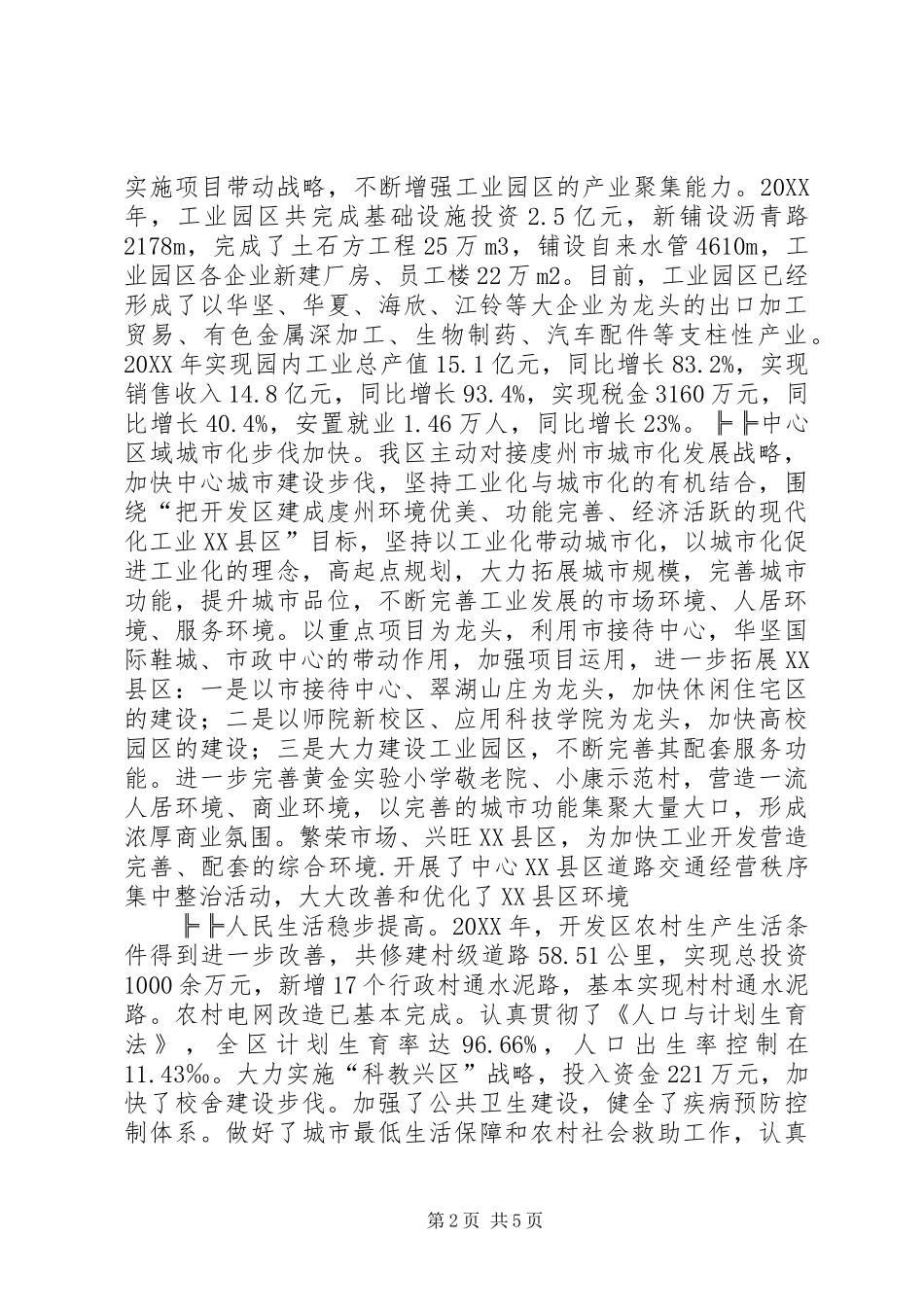 实施项目带动战略，不断增强工业园区的产业聚集能力。20XX年，工业园区共完成基础设施投资2.5亿元，新铺设沥青路2178m，完成了土石方工程25万m3，铺设自来水管4610m，工业园区各企业新建厂房、员工楼22万m2。目前，工业园区已经形成了以华坚、华夏、海欣、江铃等大企业为龙头的出口加工贸易、有色金属深加工、生物制药、汽车配件等支柱性产业。20XX年实现园内工业总产值15.1亿元，同比增长83.2%，实现销售收入14.8亿元，同比增长93.4%，实现税金3160万元，同比增长40.4%，安置就业1.46万人，同比增长23%。╠╠中心区域城市化步伐加快。我区主动对接虔州市城市化发展战略，加快中心城市建设步伐，坚持工业化与城市化的有机结合，围绕“把开发区建成虔州环境优美、功能完善、经济活跃的现代化工业XX县区”目标，坚持以工业化带动城市化，以城市化促进工业化的理念，高起点规划，大力拓展城市规模，完善城市功能，提升城市品位，不断完善工业发展的市场环境、人居环境、服务环境。以重点项目为龙头，利用市接待中心，华坚国际鞋城、市政中心的带动作用，加强项目运用，进一步拓展XX县区：一是以市接待中心、翠湖山庄为龙头，加快休闲住宅区的建设；二是以师院新校区、应用科技学院为龙头，加快高校园区的建设；三是大力建设工业园区，不断完善其配套服务功能。进一步完善黄金实验小学敬老院、小康示范村，营造一流人居环境、商业环境，以完善的城市功能集聚大量大口，形成浓厚商业氛围。繁荣市场、兴旺XX县区，为加快工业开发营造完善、配套的综合环境.开展了中心XX县区道路交通经营秩序集中整治活动，大大改善和优化了XX县区环境

╠╠人民生活稳步提高。20XX年，开发区农村生产生活条件得到进一步改善，共修建村级道路58.51公里，实现总投资1000余万元，新增17个行政村通水泥路，基本实现村村通水泥路。农村电网改造已基本完成。认真贯彻了《人口与计划生育法》，全区计划生育率达96.66%，人口出生率控制在11.43‰。大力实施“科教兴区”战略，投入资金221万元，加快了校舍建设步伐。加强了公共卫生建设，健全了疾病预防控制体系。做好了城市最低生活保障和农村社会救助工作，认真

第2页 共5页